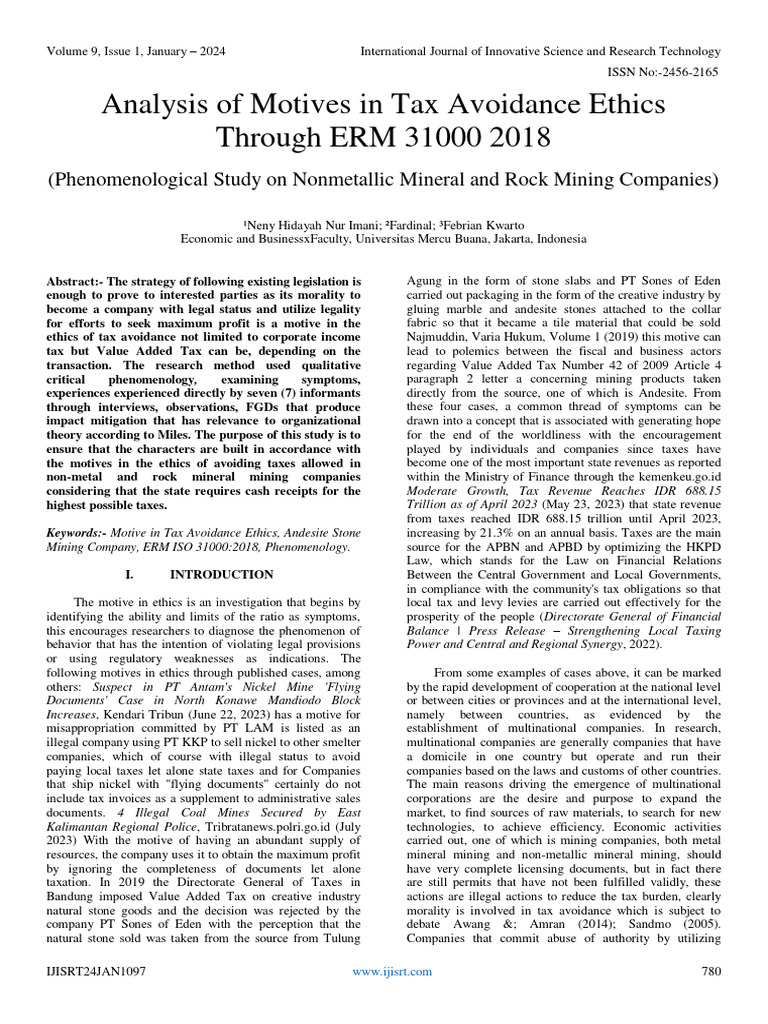 Volume 9, Issue 1, January – 2024

International Journal of Innovative Science and Research Technology

ISSN No:-2456-2165

Analysis of Motives in Tax Avoidance Ethics Through ERM 31000 2018

(Phenomenological Study on Nonmetallic Mineral and Rock Mining Companies)

¹Neny Hidayah Nur Imani; ²Fardinal; ³Febrian Kwarto
Economic and BusinessxFaculty, Universitas Mercu Buana, Jakarta, Indonesia

Abstract:- The strategy of following existing legislation is enough to prove to interested parties as its morality to become a company with legal status and utilize legality for efforts to seek maximum profit is a motive in the ethics of tax avoidance not limited to corporate income tax but Value Added Tax can be, depending on the transaction. The research method used qualitative critical phenomenology, examining symptoms, experiences experienced directly by seven (7) informants through interviews, observations, FGDs that produce impact mitigation that has relevance to organizational theory according to Miles. The purpose of this study is to ensure that the characters are built in accordance with the motives in the ethics of avoiding taxes allowed in non-metal and rock mineral mining companies considering that the state requires cash receipts for the highest possible taxes.

Keywords:- Motive in Tax Avoidance Ethics, Andesite Stone Mining Company, ERM ISO 31000:2018, Phenomenology.

I. INTRODUCTION

The motive in ethics is an investigation that begins by identifying the ability and limits of the ratio as symptoms, this encourages researchers to diagnose the phenomenon of behavior that has the intention of violating legal provisions or using regulatory weaknesses as indications. The following motives in ethics through published cases, among others: Suspect in PT Antam's Nickel Mine 'Flying Documents' Case in North Konawe Mandiodo Block Increases, Kendari Tribun (June 22, 2023) has a motive for misappropriation committed by PT LAM is listed as an illegal company using PT KKP to sell nickel to other smelter companies, which of course with illegal status to avoid paying local taxes let alone state taxes and for Companies that ship nickel with "flying documents" certainly do not include tax invoices as a supplement to administrative sales documents. 4 Illegal Coal Mines Secured by East Kalimantan Regional Police, Tribratanews.polri.go.id (July 2023) With the motive of having an abundant supply of resources, the company uses it to obtain the maximum profit by ignoring the completeness of documents let alone taxation. In 2019 the Directorate General of Taxes in Bandung imposed Value Added Tax on creative industry natural stone goods and the decision was rejected by the company PT Sones of Eden with the perception that the natural stone sold was taken from the source from Tulung Agung in the form of stone slabs and PT Sones of Eden carried out packaging in the form of the creative industry by gluing marble and andesite stones attached to the collar fabric so that it became a tile material that could be sold Najmuddin, Varia Hukum, Volume 1 (2019) this motive can lead to polemics between the fiscal and business actors regarding Value Added Tax Number 42 of 2009 Article 4 paragraph 2 letter a concerning mining products taken directly from the source, one of which is Andesite. From these four cases, a common thread of symptoms can be drawn into a concept that is associated with generating hope for the end of the worldliness with the encouragement played by individuals and companies since taxes have become one of the most important state revenues as reported within the Ministry of Finance through the kemenkeu.go.id Moderate Growth, Tax Revenue Reaches IDR 688.15 Trillion as of April 2023 (May 23, 2023) that state revenue from taxes reached IDR 688.15 trillion until April 2023, increasing by 21.3% on an annual basis. Taxes are the main source for the APBN and APBD by optimizing the HKPD Law, which stands for the Law on Financial Relations Between the Central Government and Local Governments, in compliance with the community's tax obligations so that local tax and levy levies are carried out effectively for the prosperity of the people (Directorate General of Financial Balance | Press Release – Strengthening Local Taxing Power and Central and Regional Synergy, 2022).

From some examples of cases above, it can be marked by the rapid development of cooperation at the national level or between cities or provinces and at the international level, namely between countries, as evidenced by the establishment of multinational companies. In research, multinational companies are generally companies that have a domicile in one country but operate and run their companies based on the laws and customs of other countries. The main reasons driving the emergence of multinational corporations are the desire and purpose to expand the market, to find sources of raw materials, to search for new technologies, to achieve efficiency. Economic activities carried out, one of which is mining companies, both metal mineral mining and non-metallic mineral mining, should have very complete licensing documents, but in fact there are still permits that have not been fulfilled validly, these actions are illegal actions to reduce the tax burden, clearly morality is involved in tax avoidance which is subject to debate Awang &; Amran (2014); Sandmo (2005). Companies that commit abuse of authority by utilizing

IJISRT24JAN1097

www.ijisrt.com

780